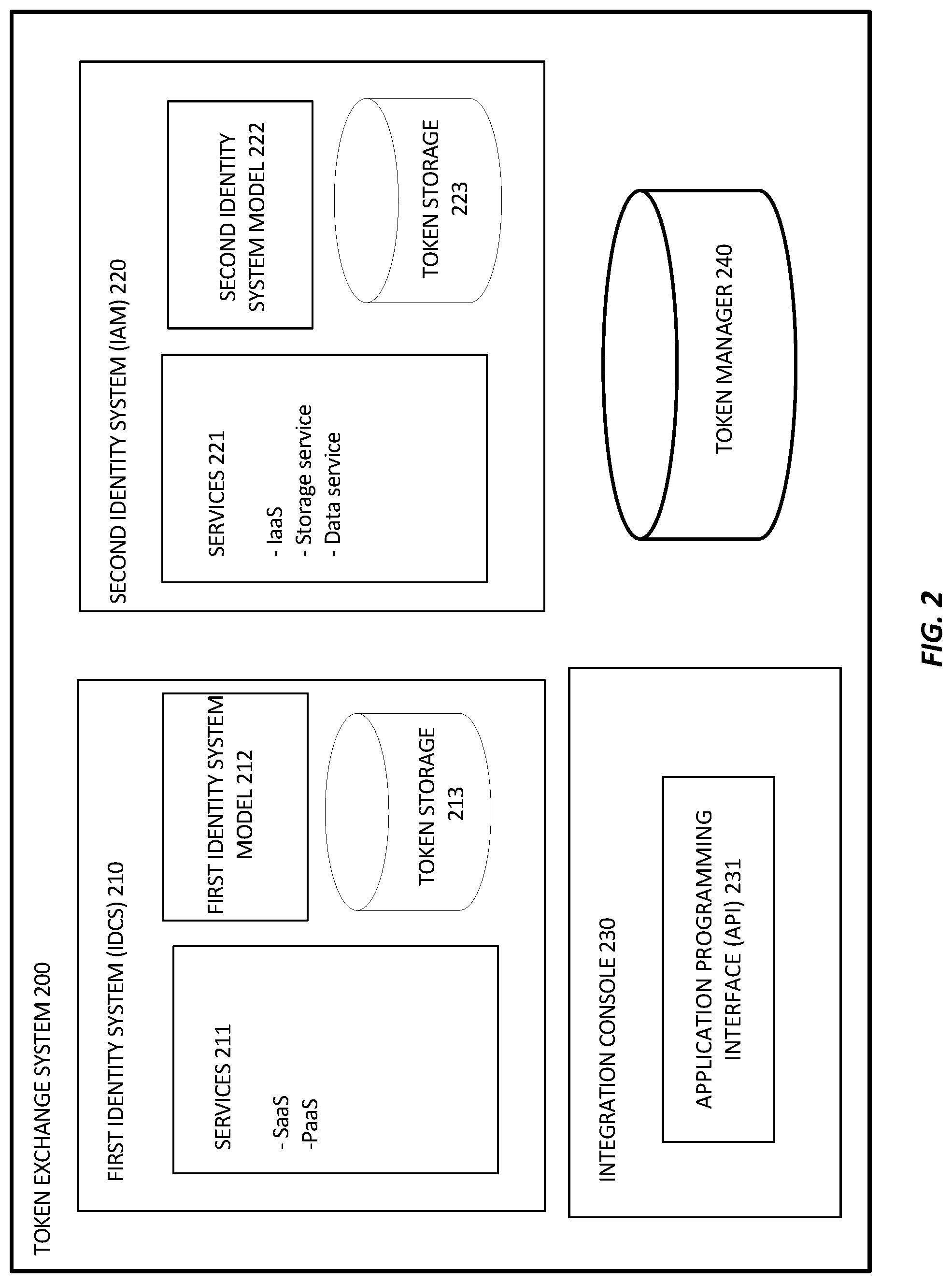 TOKEN EXCHANGE SYSTEM 200

FIRST IDENTITY SYSTEM (IDCS) 210

SERVICES 211

- SaaS
-PaaS

FIRST IDENTITY SYSTEM MODEL 212

TOKEN STORAGE 213

SECOND IDENTITY SYSTEM (IAM) 220

SERVICES 221

- IaaS
- Storage service
- Data service

SECOND IDENTITY SYSTEM MODEL 222

TOKEN STORAGE 223

INTEGRATION CONSOLE 230

APPLICATION PROGRAMMING INTERFACE (API) 231

TOKEN MANAGER 240

FIG. 2